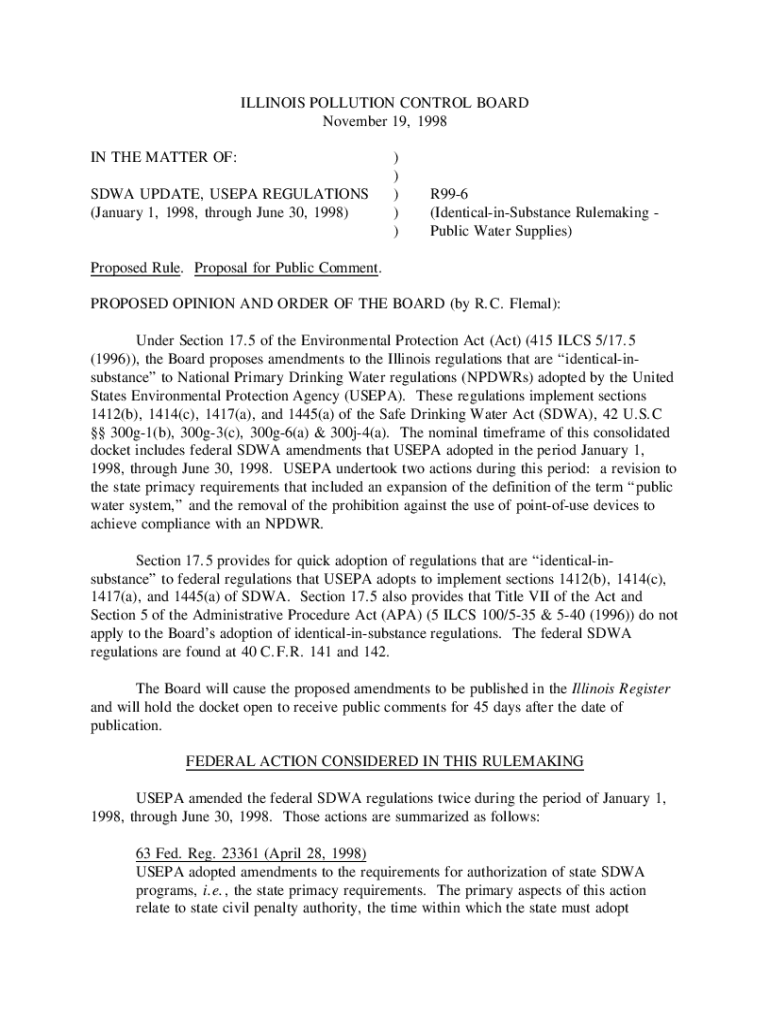 ILLINOIS POLLUTION CONTROL BOARD
November 19, 1998

IN THE MATTER OF: )
)
SDWA UPDATE, USEPA REGULATIONS ) R99-6
(January 1, 1998, through June 30, 1998) ) (Identical-in-Substance Rulemaking -
) Public Water Supplies)

Proposed Rule. Proposal for Public Comment.

PROPOSED OPINION AND ORDER OF THE BOARD (by R.C. Flemal):

Under Section 17.5 of the Environmental Protection Act (Act) (415 ILCS 5/17.5 (1996)), the Board proposes amendments to the Illinois regulations that are "identical-in-substance" to National Primary Drinking Water regulations (NPDWRs) adopted by the United States Environmental Protection Agency (USEPA). These regulations implement sections 1412(b), 1414(c), 1417(a), and 1445(a) of the Safe Drinking Water Act (SDWA), 42 U.S.C §§ 300g-1(b), 300g-3(c), 300g-6(a) & 300j-4(a). The nominal timeframe of this consolidated docket includes federal SDWA amendments that USEPA adopted in the period January 1, 1998, through June 30, 1998. USEPA undertook two actions during this period: a revision to the state primacy requirements that included an expansion of the definition of the term "public water system," and the removal of the prohibition against the use of point-of-use devices to achieve compliance with an NPDWR.

Section 17.5 provides for quick adoption of regulations that are "identical-in-substance" to federal regulations that USEPA adopts to implement sections 1412(b), 1414(c), 1417(a), and 1445(a) of SDWA. Section 17.5 also provides that Title VII of the Act and Section 5 of the Administrative Procedure Act (APA) (5 ILCS 100/5-35 & 5-40 (1996)) do not apply to the Board's adoption of identical-in-substance regulations. The federal SDWA regulations are found at 40 C.F.R. 141 and 142.

The Board will cause the proposed amendments to be published in the Illinois Register and will hold the docket open to receive public comments for 45 days after the date of publication.

FEDERAL ACTION CONSIDERED IN THIS RULEMAKING

USEPA amended the federal SDWA regulations twice during the period of January 1, 1998, through June 30, 1998. Those actions are summarized as follows:

63 Fed. Reg. 23361 (April 28, 1998)
USEPA adopted amendments to the requirements for authorization of state SDWA programs, i.e., the state primacy requirements. The primary aspects of this action relate to state civil penalty authority, the time within which the state must adopt